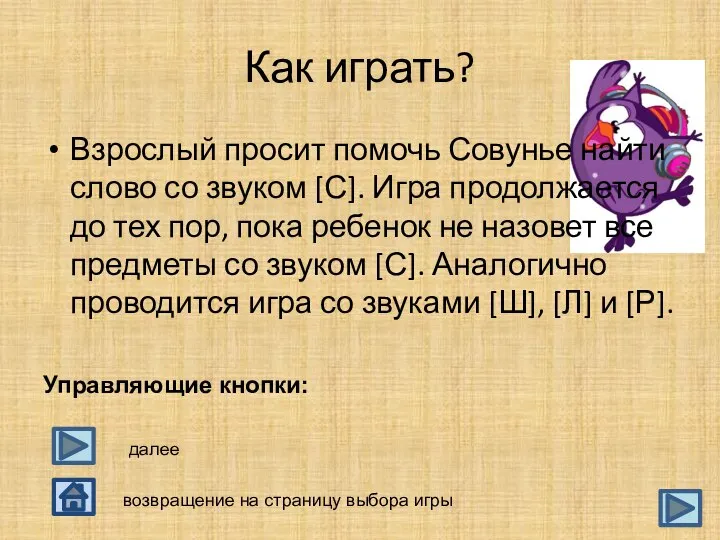 Как играть?

• Взрослый просит помочь Совунье найти слово со звуком [С]. Игра продолжается до тех пор, пока ребенок не назовет все предметы со звуком [С]. Аналогично проводится игра со звуками [Ш], [Л] и [Р].

Управляющие кнопки:

далее

возвращение на страницу выбора игры